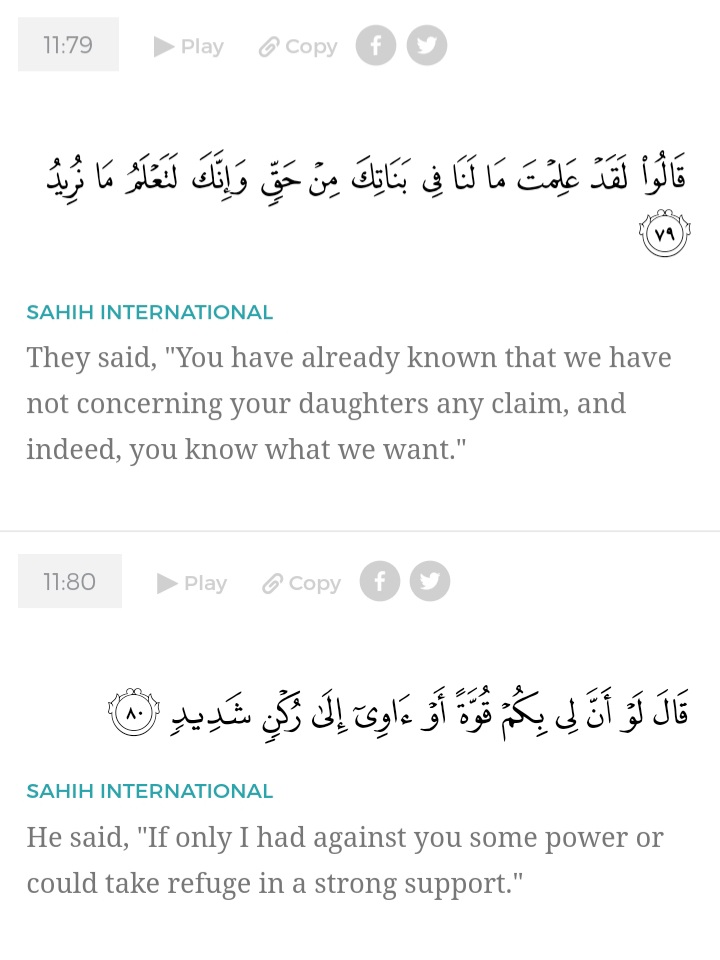 11:79

Play Copy

قَالُوا۟ لَقَدْ عَلِمْتَ مَا لَنَا فِى بَنَاتِكَ مِنْ حَقٍّ وَإِنَّكَ لَتَعْلَمُ مَا نُرِيدُ ٧٩

SAHIH INTERNATIONAL

They said, "You have already known that we have not concerning your daughters any claim, and indeed, you know what we want."

11:80

Play Copy

قَالَ لَوْ أَنَّ لِى بِكُمْ قُوَّةً أَوْ ءَاوِىٓ إِلَىٰ رُكْنٍ شَدِيدٍ ٨٠

SAHIH INTERNATIONAL

He said, "If only I had against you some power or could take refuge in a strong support."